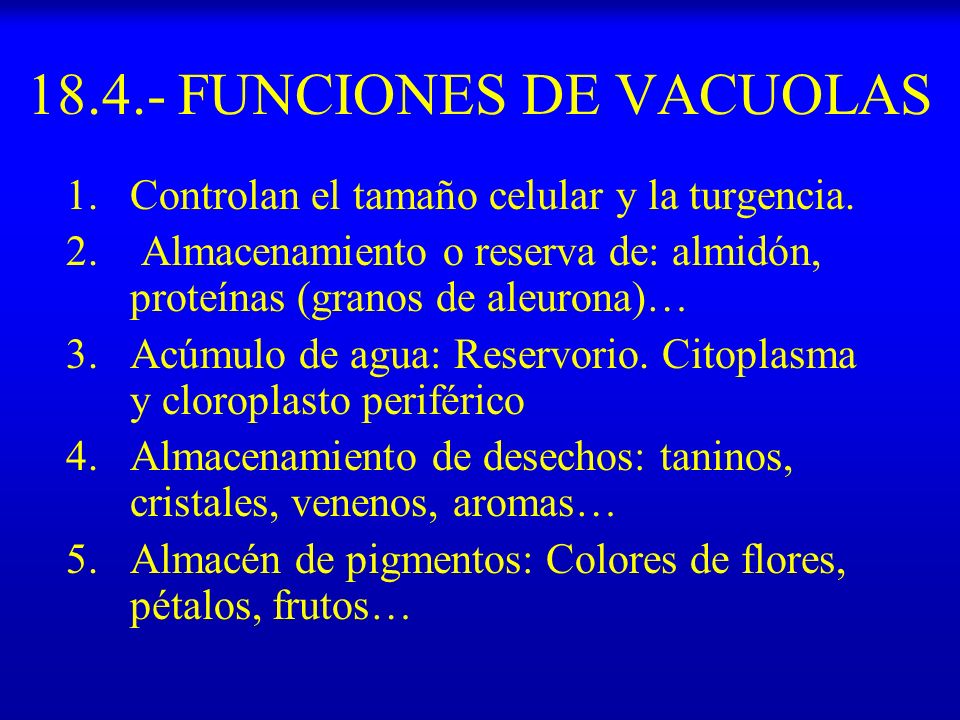 18.4.- FUNCIONES DE VACUOLAS

1. Controlan el tamaño celular y la turgencia.
2. Almacenamiento o reserva de: almidón, proteínas (granos de aleurona)…
3. Acúmulo de agua: Reservorio. Citoplasma y cloroplasto periférico
4. Almacenamiento de desechos: taninos, cristales, venenos, aromas…
5. Almacén de pigmentos: Colores de flores, pétalos, frutos…